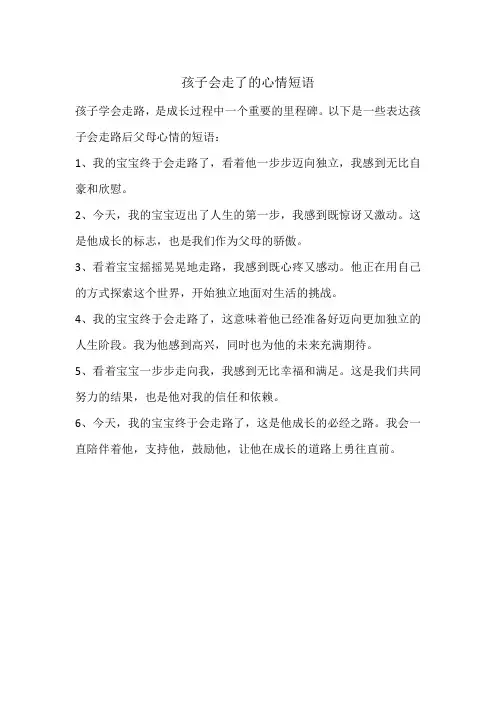 孩子会走了的心情短语

孩子学会走路，是成长过程中一个重要的里程碑。以下是一些表达孩子会走路后父母心情的短语：

1、我的宝宝终于会走路了，看着他一步步迈向独立，我感到无比自豪和欣慰。

2、今天，我的宝宝迈出了人生的第一步，我感到既惊讶又激动。这是他成长的标志，也是我们作为父母的骄傲。

3、看着宝宝摇摇晃晃地走路，我感到既心疼又感动。他正在用自己的方式探索这个世界，开始独立地面对生活的挑战。

4、我的宝宝终于会走路了，这意味着他已经准备好迈向更加独立的人生阶段。我为他感到高兴，同时也为他的未来充满期待。

5、看着宝宝一步步走向我，我感到无比幸福和满足。这是我们共同努力的结果，也是他对我的信任和依赖。

6、今天，我的宝宝终于会走路了，这是他成长的必经之路。我会一直陪伴着他，支持他，鼓励他，让他在成长的道路上勇往直前。